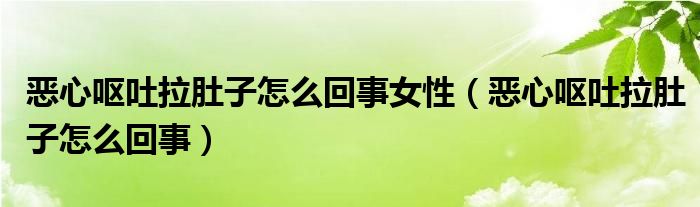 恶心呕吐拉肚子怎么回事女性（恶心呕吐拉肚子怎么回事）